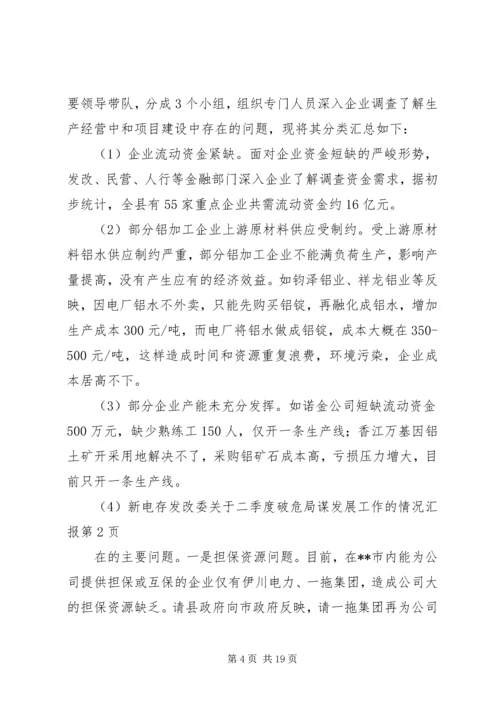 要领导带队，分成3个小组，组织专门人员深入企业调查了解生产经营中和项目建设中存在的问题，现将其分类汇总如下：

（1）企业流动资金紧缺。面对企业资金短缺的严峻形势，发改、民营、人行等金融部门深入企业了解调查资金需求，据初步统计，全县有55家重点企业共需流动资金约16亿元。

（2）部分铝加工企业上游原材料供应受制约。受上游原材料铝水供应制约严重，部分铝加工企业不能满负荷生产，影响产量提高，没有产生应有的经济效益。如钧泽铝业、祥龙铝业等反映，因电厂铝水不外卖，只能先购买铝锭，再融化成铝水，增加生产成本300元/吨，而电厂将铝水做成铝锭，成本大概在350-500元/吨，这样造成时间和资源重复浪费，环境污染，企业成本居高不下。

（3）部分企业产能未充分发挥。如诺金公司短缺流动资金500万元，缺少熟练工150人，仅开一条生产线；香江万基因铝土矿开采用地解决不了，采购铝矿石成本高，亏损压力增大，目前只开一条生产线。

（4）新电存发改委关于二季度破危局谋发展工作的情况汇报第2页

在的主要问题。一是担保资源问题。目前，在**市内能为公司提供担保或互保的企业仅有伊川电力、一拖集团，造成公司大的担保资源缺乏。请县政府向市政府反映，请一拖集团再为公司

第4页 共19页